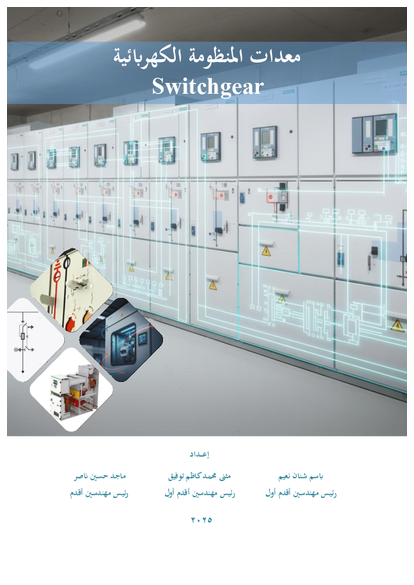 معدات المنظومة الكهربائية
Switchgear

إعداد

باسم شنان نعيم
رئيس مهندسين أقدم أول

مثنى محمد كاظم توفيق
رئيس مهندسين أقدم أول

ماجد حسين ناصر
رئيس مهندسين أقدم

٢٠٢٥